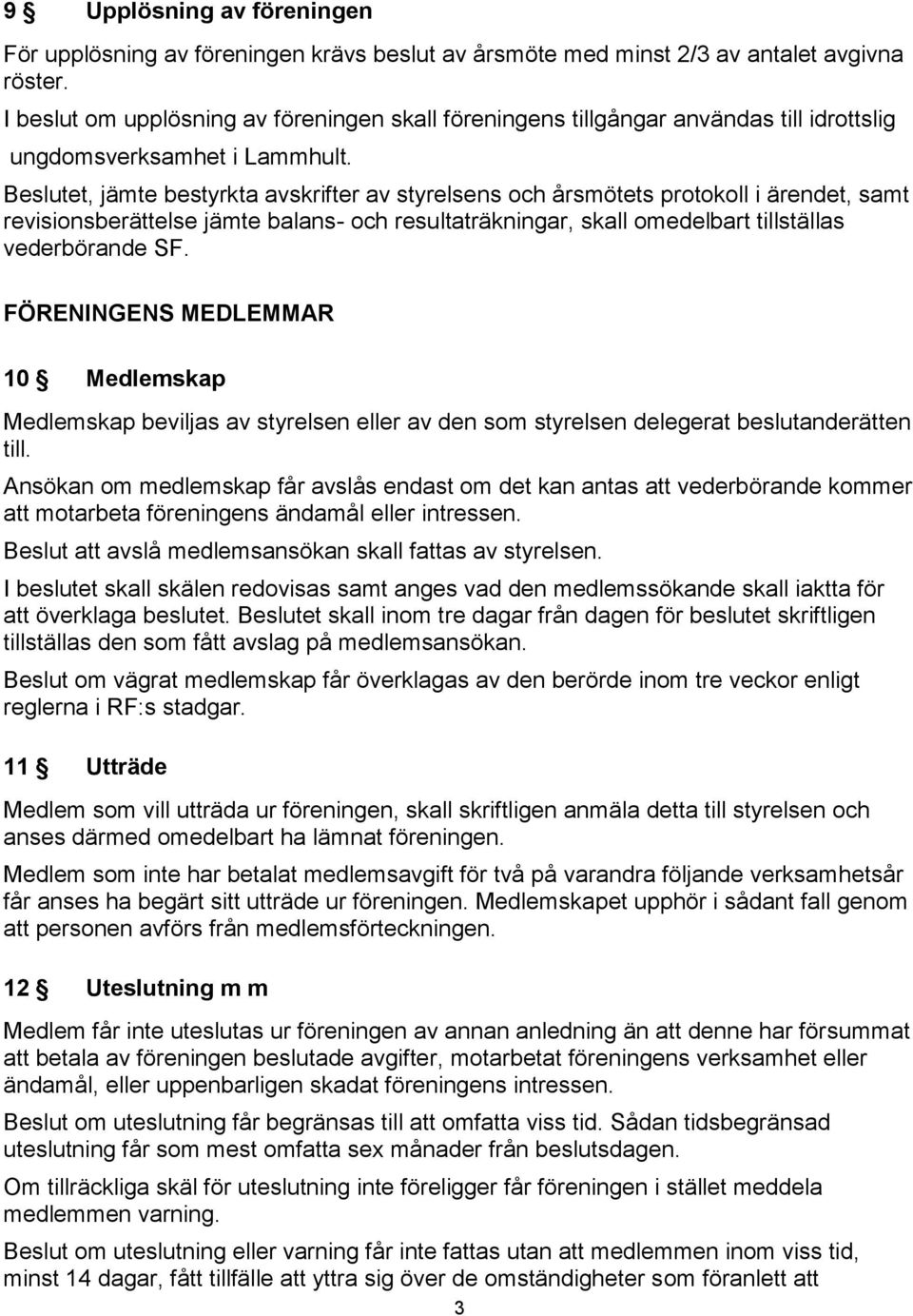 9 § Upplösning av föreningen

För upplösning av föreningen krävs beslut av årsmöte med minst 2/3 av antalet avgivna röster.
I beslut om upplösning av föreningen skall föreningens tillgångar användas till idrottslig ungdomsverksamhet i Lammhult.
Beslutet, jämte bestyrkta avskrifter av styrelsens och årsmötets protokoll i ärendet, samt revisionsberättelse jämte balans- och resultaträkningar, skall omedelbart tillställas vederbörande SF.

FÖRENINGENS MEDLEMMAR

10 § Medlemskap

Medlemskap beviljas av styrelsen eller av den som styrelsen delegerat beslutanderätten till.

Ansökan om medlemskap får avslås endast om det kan antas att vederbörande kommer att motarbeta föreningens ändamål eller intressen.

Beslut att avslå medlemsansökan skall fattas av styrelsen.

I beslutet skall skälen redovisas samt anges vad den medlemssökande skall iaktta för att överklaga beslutet. Beslutet skall inom tre dagar från dagen för beslutet skriftligen tillställas den som fått avslag på medlemsansökan.

Beslut om vägrat medlemskap får överklagas av den berörde inom tre veckor enligt reglerna i RF:s stadgar.

11 § Utträde

Medlem som vill utträda ur föreningen, skall skriftligen anmäla detta till styrelsen och anses därmed omedelbart ha lämnat föreningen.

Medlem som inte har betalat medlemsavgift för två på varandra följande verksamhetsår får anses ha begärt sitt utträde ur föreningen. Medlemskapet upphör i sådant fall genom att personen avförs från medlemsförteckningen.

12 § Uteslutning m m

Medlem får inte uteslutas ur föreningen av annan anledning än att denne har försummat att betala av föreningen beslutade avgifter, motarbetat föreningens verksamhet eller ändamål, eller uppenbarligen skadat föreningens intressen.

Beslut om uteslutning får begränsas till att omfatta viss tid. Sådan tidsbegränsad uteslutning får som mest omfatta sex månader från beslutsdagen.

Om tillräckliga skäl för uteslutning inte föreligger får föreningen i stället meddela medlemmen varning.

Beslut om uteslutning eller varning får inte fattas utan att medlemmen inom viss tid, minst 14 dagar, fått tillfälle att yttra sig över de omständigheter som föranlett att

3